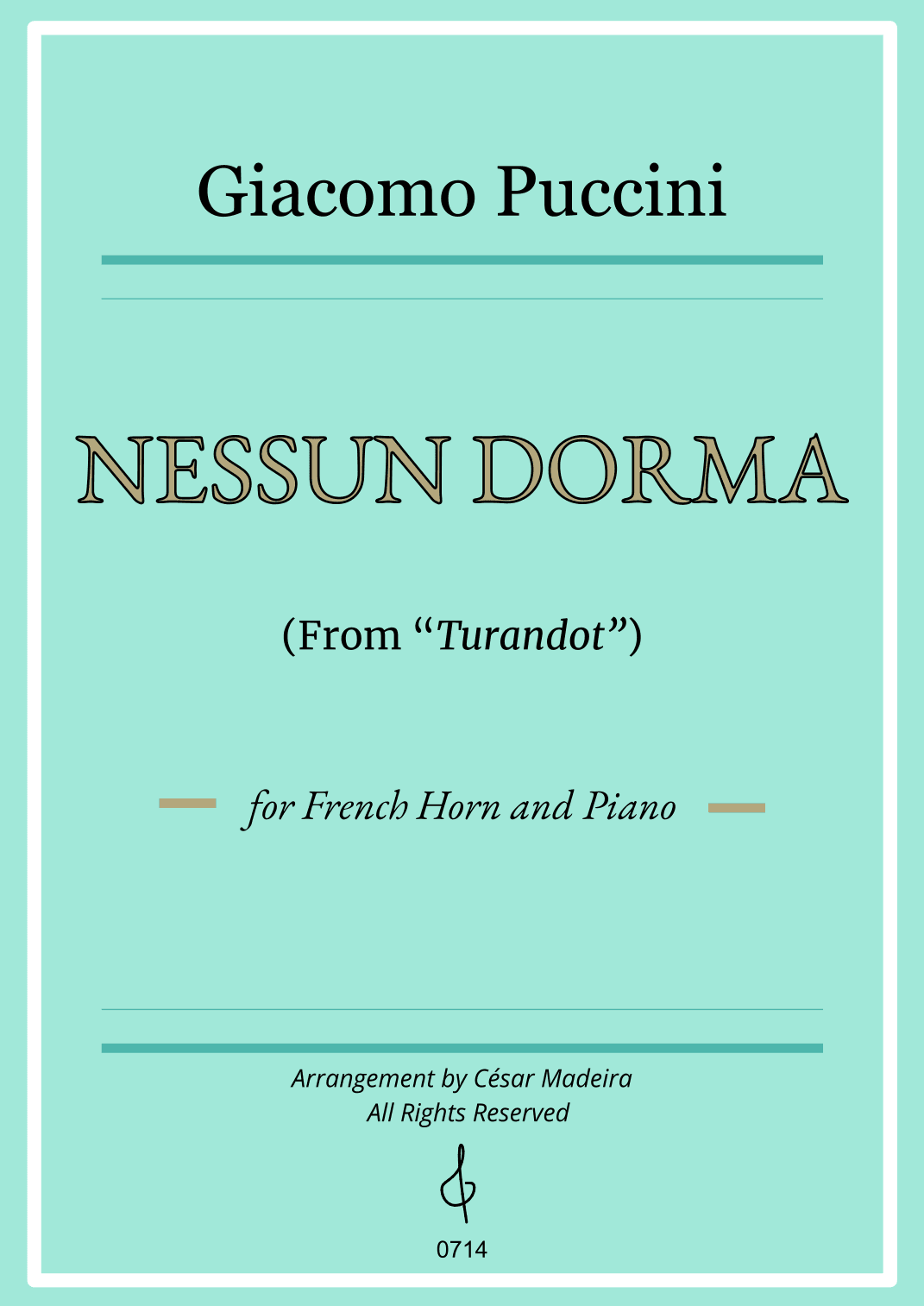 Giacomo Puccini

NESSUN DORMA

(From “Turandot”)

for French Horn and Piano

Arrangement by César Madeira
All Rights Reserved

0714